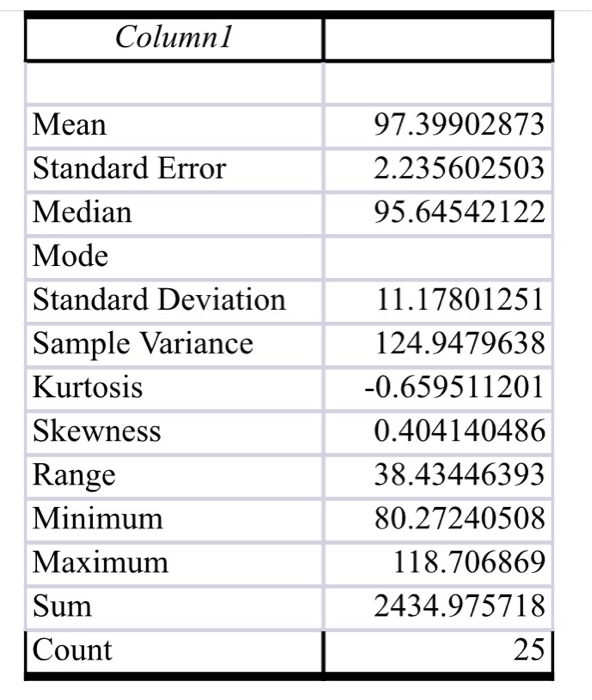 | Column1 | |
|---|---|
| | |
| Mean | 97.39902873 |
| Standard Error | 2.235602503 |
| Median | 95.64542122 |
| Mode | |
| Standard Deviation | 11.17801251 |
| Sample Variance | 124.9479638 |
| Kurtosis | -0.659511201 |
| Skewness | 0.404140486 |
| Range | 38.43446393 |
| Minimum | 80.27240508 |
| Maximum | 118.706869 |
| Sum | 2434.975718 |
| Count | 25 |